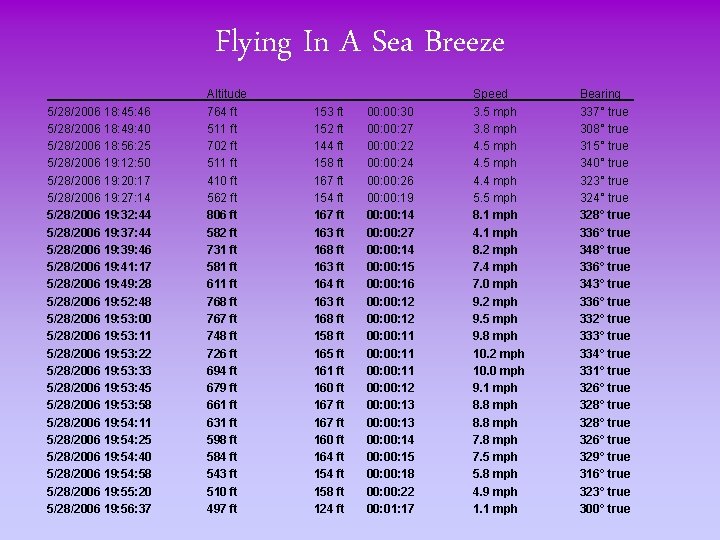 Flying In A Sea Breeze

| | Altitude | | | Speed | Bearing |
|---|---|---|---|---|---|
| 5/28/2006 18:45:46 | 764 ft | 153 ft | 00:00:30 | 3.5 mph | 337° true |
| 5/28/2006 18:49:40 | 511 ft | 152 ft | 00:00:27 | 3.8 mph | 308° true |
| 5/28/2006 18:56:25 | 702 ft | 144 ft | 00:00:22 | 4.5 mph | 315° true |
| 5/28/2006 19:12:50 | 511 ft | 158 ft | 00:00:24 | 4.5 mph | 340° true |
| 5/28/2006 19:20:17 | 410 ft | 167 ft | 00:00:26 | 4.4 mph | 323° true |
| 5/28/2006 19:27:14 | 562 ft | 154 ft | 00:00:19 | 5.5 mph | 324° true |
| 5/28/2006 19:32:44 | 806 ft | 167 ft | 00:00:14 | 8.1 mph | 328° true |
| 5/28/2006 19:37:44 | 582 ft | 163 ft | 00:00:27 | 4.1 mph | 336° true |
| 5/28/2006 19:39:46 | 731 ft | 168 ft | 00:00:14 | 8.2 mph | 348° true |
| 5/28/2006 19:41:17 | 581 ft | 163 ft | 00:00:15 | 7.4 mph | 336° true |
| 5/28/2006 19:49:28 | 611 ft | 164 ft | 00:00:16 | 7.0 mph | 343° true |
| 5/28/2006 19:52:48 | 768 ft | 163 ft | 00:00:12 | 9.2 mph | 336° true |
| 5/28/2006 19:53:00 | 767 ft | 168 ft | 00:00:12 | 9.5 mph | 332° true |
| 5/28/2006 19:53:11 | 748 ft | 158 ft | 00:00:11 | 9.8 mph | 333° true |
| 5/28/2006 19:53:22 | 726 ft | 165 ft | 00:00:11 | 10.2 mph | 334° true |
| 5/28/2006 19:53:33 | 694 ft | 161 ft | 00:00:11 | 10.0 mph | 331° true |
| 5/28/2006 19:53:45 | 679 ft | 160 ft | 00:00:12 | 9.1 mph | 326° true |
| 5/28/2006 19:53:58 | 661 ft | 167 ft | 00:00:13 | 8.8 mph | 328° true |
| 5/28/2006 19:54:11 | 631 ft | 167 ft | 00:00:13 | 8.8 mph | 328° true |
| 5/28/2006 19:54:25 | 598 ft | 160 ft | 00:00:14 | 7.8 mph | 326° true |
| 5/28/2006 19:54:40 | 584 ft | 164 ft | 00:00:15 | 7.5 mph | 329° true |
| 5/28/2006 19:54:58 | 543 ft | 154 ft | 00:00:18 | 5.8 mph | 316° true |
| 5/28/2006 19:55:20 | 510 ft | 158 ft | 00:00:22 | 4.9 mph | 323° true |
| 5/28/2006 19:56:37 | 497 ft | 124 ft | 00:01:17 | 1.1 mph | 300° true |